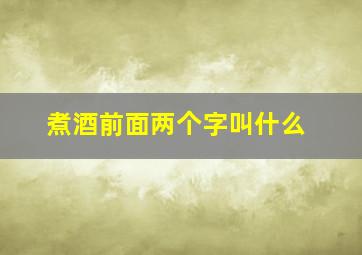 煮酒前面两个字叫什么